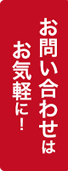 お問い合わせは
お気軽に！